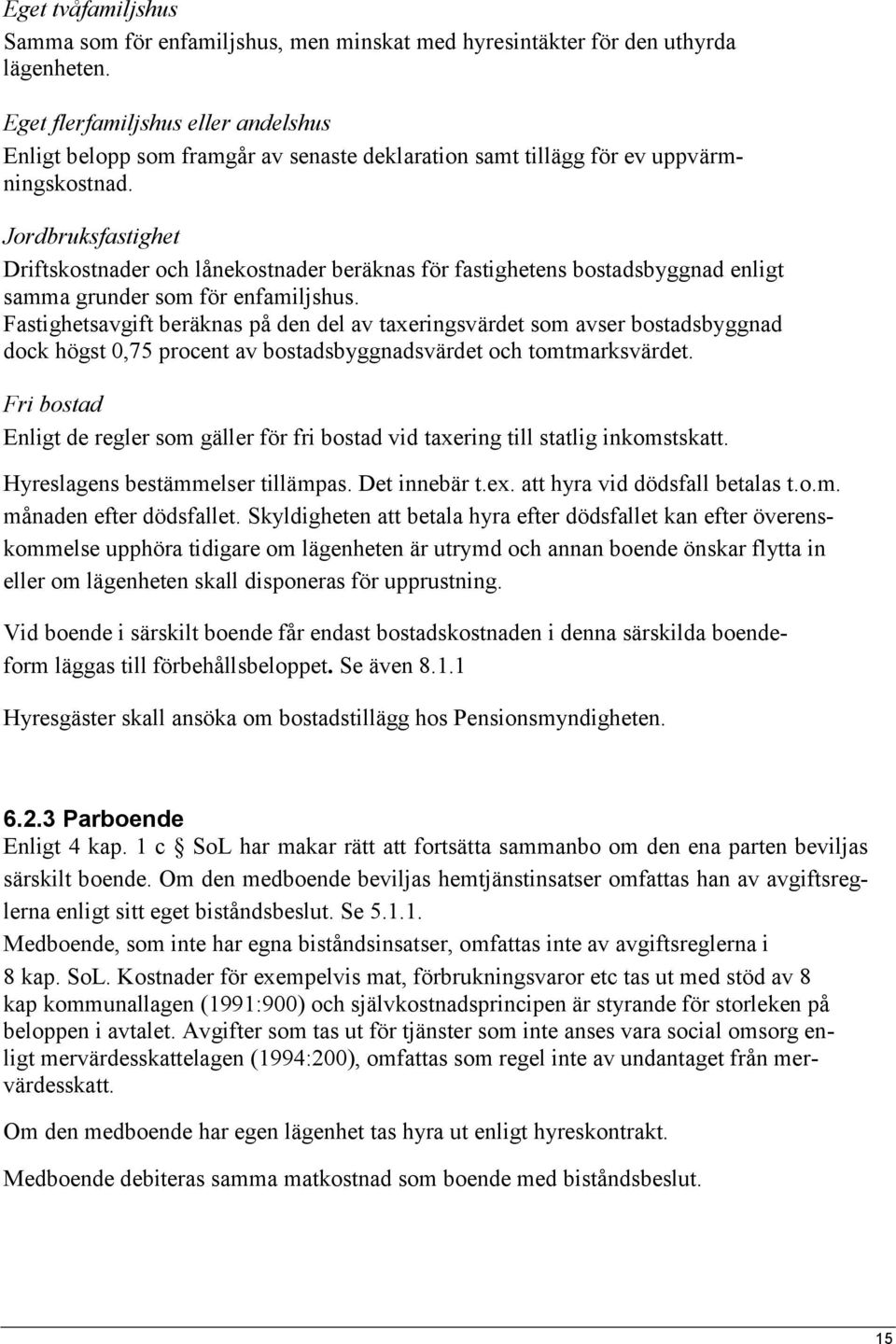 Eget tvåfamiljshus
Samma som för enfamiljshus, men minskat med hyresintäkter för den uthyrda lägenheten.

Eget flerfamiljshus eller andelshus
Enligt belopp som framgår av senaste deklaration samt tillägg för ev uppvärmningskostnad.

Jordbruksfastighet
Driftskostnader och lånekostnader beräknas för fastighetens bostadsbyggnad enligt samma grunder som för enfamiljshus.
Fastighetsavgift beräknas på den del av taxeringsvärdet som avser bostadsbyggnad dock högst 0,75 procent av bostadsbyggnadsvärdet och tomtmarksvärdet.

Fri bostad
Enligt de regler som gäller för fri bostad vid taxering till statlig inkomstskatt.

Hyreslagens bestämmelser tillämpas. Det innebär t.ex. att hyra vid dödsfall betalas t.o.m. månaden efter dödsfallet. Skyldigheten att betala hyra efter dödsfallet kan efter överenskommelse upphöra tidigare om lägenheten är utrymd och annan boende önskar flytta in eller om lägenheten skall disponeras för upprustning.

Vid boende i särskilt boende får endast bostadskostnaden i denna särskilda boendeform läggas till förbehållsbeloppet. Se även 8.1.1

Hyresgäster skall ansöka om bostadstillägg hos Pensionsmyndigheten.

6.2.3 Parboende
Enligt 4 kap. 1 c § SoL har makar rätt att fortsätta sammanbo om den ena parten beviljas särskilt boende. Om den medboende beviljas hemtjänstinsatser omfattas han av avgiftsreglerna enligt sitt eget biståndsbeslut. Se 5.1.1.
Medboende, som inte har egna biståndsinsatser, omfattas inte av avgiftsreglerna i 8 kap. SoL. Kostnader för exempelvis mat, förbrukningsvaror etc tas ut med stöd av 8 kap kommunallagen (1991:900) och självkostnadsprincipen är styrande för storleken på beloppen i avtalet. Avgifter som tas ut för tjänster som inte anses vara social omsorg enligt mervärdesskattelagen (1994:200), omfattas som regel inte av undantaget från mervärdesskatt.

Om den medboende har egen lägenhet tas hyra ut enligt hyreskontrakt.

Medboende debiteras samma matkostnad som boende med biståndsbeslut.

15